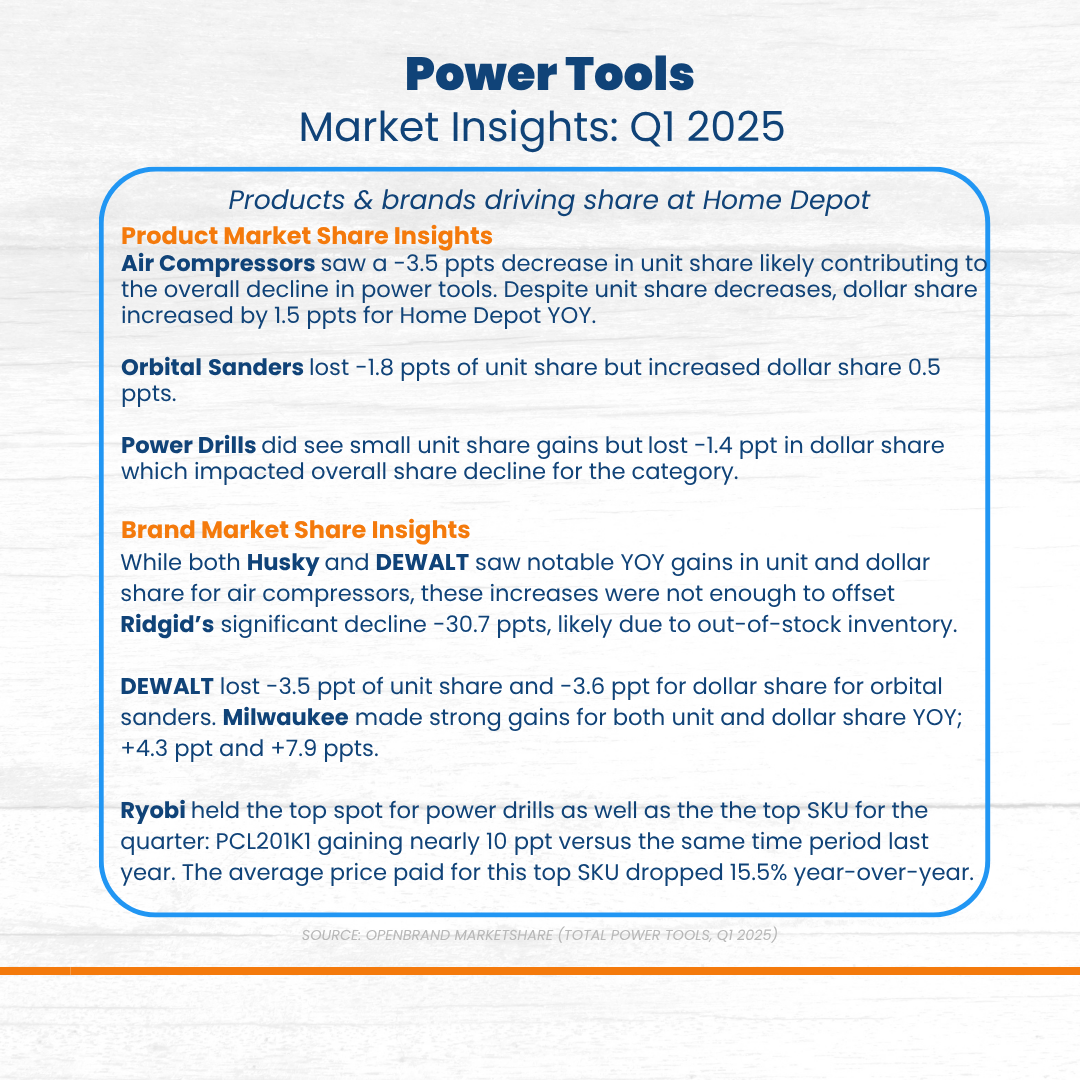 Power Tools
Market Insights: Q1 2025

Products & brands driving share at Home Depot

Product Market Share Insights
Air Compressors saw a -3.5 ppts decrease in unit share likely contributing to the overall decline in power tools. Despite unit share decreases, dollar share increased by 1.5 ppts for Home Depot YOY.

Orbital Sanders lost -1.8 ppts of unit share but increased dollar share 0.5 ppts.

Power Drills did see small unit share gains but lost -1.4 ppt in dollar share which impacted overall share decline for the category.

Brand Market Share Insights
While both Husky and DEWALT saw notable YOY gains in unit and dollar share for air compressors, these increases were not enough to offset Ridgid's significant decline -30.7 ppts, likely due to out-of-stock inventory.

DEWALT lost -3.5 ppt of unit share and -3.6 ppt for dollar share for orbital sanders. Milwaukee made strong gains for both unit and dollar share YOY; +4.3 ppt and +7.9 ppts.

Ryobi held the top spot for power drills as well as the the top SKU for the quarter: PCL201K1 gaining nearly 10 ppt versus the same time period last year. The average price paid for this top SKU dropped 15.5% year-over-year.

SOURCE: OPENBRAND MARKETSHARE (TOTAL POWER TOOLS, Q1 2025)